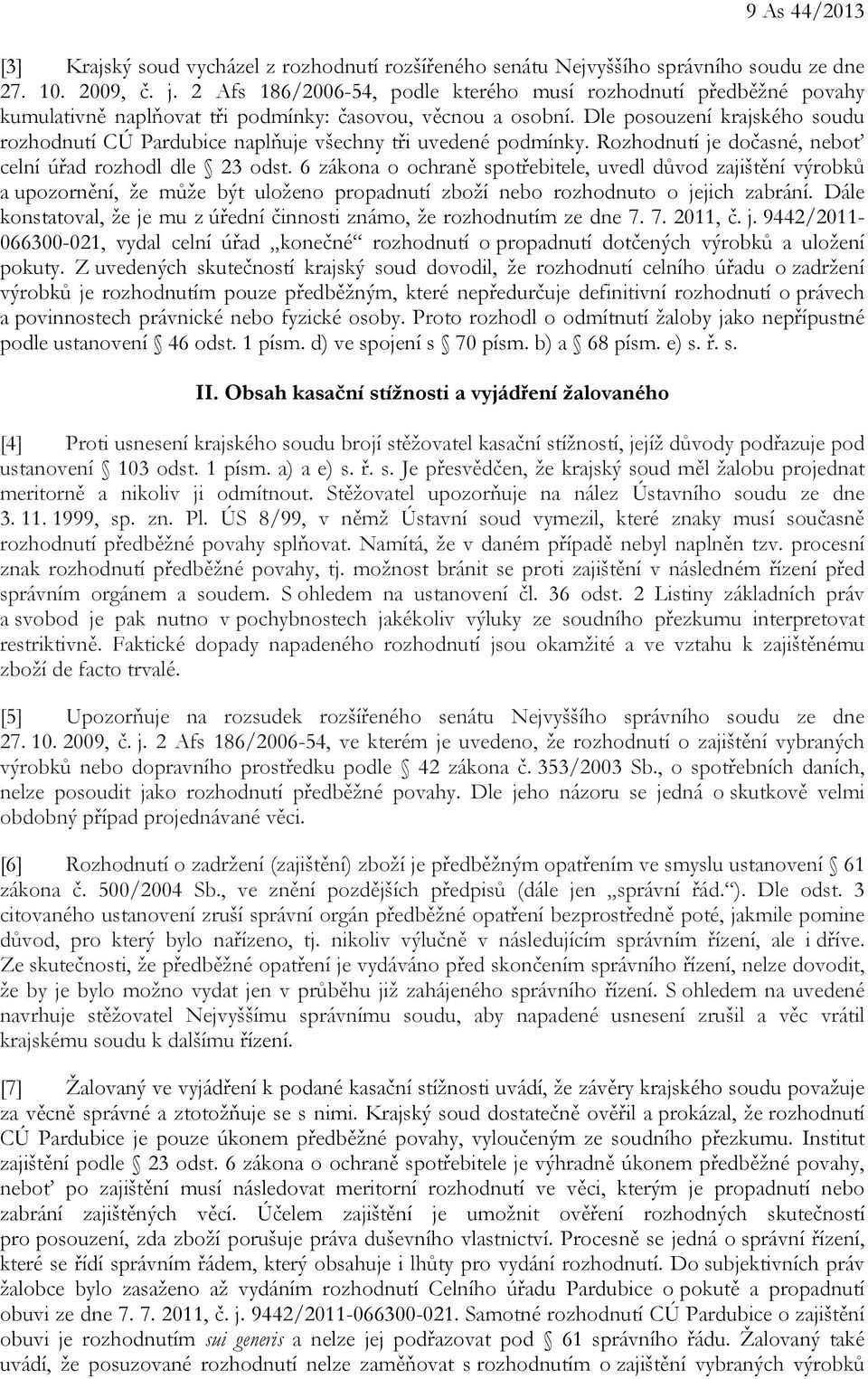 9 As 44/2013

[3] Krajský soud vycházel z rozhodnutí rozšířeného senátu Nejvyššího správního soudu ze dne 27. 10. 2009, č. j. 2 Afs 186/2006-54, podle kterého musí rozhodnutí předběžné povahy kumulativně naplňovat tři podmínky: časovou, věcnou a osobní. Dle posouzení krajského soudu rozhodnutí CÚ Pardubice naplňuje všechny tři uvedené podmínky. Rozhodnutí je dočasné, neboť celní úřad rozhodl dle § 23 odst. 6 zákona o ochraně spotřebitele, uvedl důvod zajištění výrobků a upozornění, že může být uloženo propadnutí zboží nebo rozhodnuto o jejich zabrání. Dále konstatoval, že je mu z úřední činnosti známo, že rozhodnutím ze dne 7. 7. 2011, č. j. 9442/2011-066300-021, vydal celní úřad „konečné“ rozhodnutí o propadnutí dotčených výrobků a uložení pokuty. Z uvedených skutečností krajský soud dovodil, že rozhodnutí celního úřadu o zadržení výrobků je rozhodnutím pouze předběžným, které nepředurčuje definitivní rozhodnutí o právech a povinnostech právnické nebo fyzické osoby. Proto rozhodl o odmítnutí žaloby jako nepřípustné podle ustanovení § 46 odst. 1 písm. d) ve spojení s § 70 písm. b) a § 68 písm. e) s. ř. s.

II. Obsah kasační stížnosti a vyjádření žalovaného

[4] Proti usnesení krajského soudu brojí stěžovatel kasační stížností, jejíž důvody podřazuje pod ustanovení § 103 odst. 1 písm. a) a e) s. ř. s. Je přesvědčen, že krajský soud měl žalobu projednat meritorně a nikoliv ji odmítnout. Stěžovatel upozorňuje na nález Ústavního soudu ze dne 3. 11. 1999, sp. zn. Pl. ÚS 8/99, v němž Ústavní soud vymezil, které znaky musí současně rozhodnutí předběžné povahy splňovat. Namítá, že v daném případě nebyl naplněn tzv. procesní znak rozhodnutí předběžné povahy, tj. možnost bránit se proti zajištění v následném řízení před správním orgánem a soudem. S ohledem na ustanovení čl. 36 odst. 2 Listiny základních práv a svobod je pak nutno v pochybnostech jakékoliv výluky ze soudního přezkumu interpretovat restriktivně. Faktické dopady napadeného rozhodnutí jsou okamžité a ve vztahu k zajištěnému zboží de facto trvalé.

[5] Upozorňuje na rozsudek rozšířeného senátu Nejvyššího správního soudu ze dne 27. 10. 2009, č. j. 2 Afs 186/2006-54, ve kterém je uvedeno, že rozhodnutí o zajištění vybraných výrobků nebo dopravního prostředku podle § 42 zákona č. 353/2003 Sb., o spotřebních daních, nelze posoudit jako rozhodnutí předběžné povahy. Dle jeho názoru se jedná o skutkově velmi obdobný případ projednávané věci.

[6] Rozhodnutí o zadržení (zajištění) zboží je předběžným opatřením ve smyslu ustanovení § 61 zákona č. 500/2004 Sb., ve znění pozdějších předpisů (dále jen „správní řád.“). Dle odst. 3 citovaného ustanovení zruší správní orgán předběžné opatření bezprostředně poté, jakmile pomine důvod, pro který bylo nařízeno, tj. nikoliv výlučně v následujícím správním řízení, ale i dříve. Ze skutečnosti, že předběžné opatření je vydáváno před skončením správního řízení, nelze dovodit, že by je bylo možno vydat jen v průběhu již zahájeného správního řízení. S ohledem na uvedené navrhuje stěžovatel Nejvyššímu správnímu soudu, aby napadené usnesení zrušil a věc vrátil krajskému soudu k dalšímu řízení.

[7] Žalovaný ve vyjádření k podané kasační stížnosti uvádí, že závěry krajského soudu považuje za věcně správné a ztotožňuje se s nimi. Krajský soud dostatečně ověřil a prokázal, že rozhodnutí CÚ Pardubice je pouze úkonem předběžné povahy, vyloučeným ze soudního přezkumu. Institut zajištění podle § 23 odst. 6 zákona o ochraně spotřebitele je výhradně úkonem předběžné povahy, neboť po zajištění musí následovat meritorní rozhodnutí ve věci, kterým je propadnutí nebo zabrání zajištěných věcí. Účelem zajištění je umožnit ověření rozhodných skutečností pro posouzení, zda zboží porušuje práva duševního vlastnictví. Procesně se jedná o správní řízení, které se řídí správním řádem, který obsahuje i lhůty pro vydání rozhodnutí. Do subjektivních práv žalobce bylo zasaženo až vydáním rozhodnutí Celního úřadu Pardubice o pokutě a propadnutí obuvi ze dne 7. 7. 2011, č. j. 9442/2011-066300-021. Samotné rozhodnutí CÚ Pardubice o zajištění obuvi je rozhodnutím sui generis a nelze jej podřazovat pod § 61 správního řádu. Žalovaný také uvádí, že posuzované rozhodnutí nelze zaměňovat s rozhodnutím o zajištění vybraných výrobků